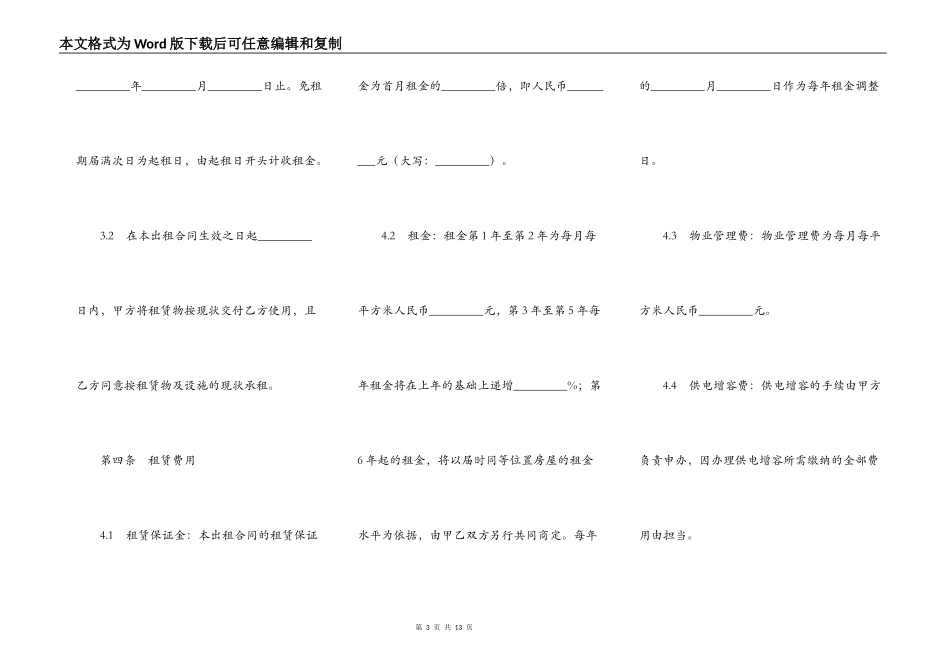 本文格式为Word版下载后可任意编辑和复制

_________年_________月_________日止。免租期届满次日为起租日，由起租日开头计收租金。

3.2　在本出租合同生效之日起_________日内，甲方将租赁物按现状交付乙方使用，且乙方同意按租赁物及设施的现状承租。

第四条　租赁费用

4.1　租赁保证金：本出租合同的租赁保证金为首月租金的_________倍，即人民币_________元（大写：_________）。

4.2　租金：租金第1年至第2年为每月每平方米人民币_________元，第3年至第5年每年租金将在上年的基础上递增_________%；第6年起的租金，将以届时同等位置房屋的租金水平为依据，由甲乙双方另行共同商定。每年的_________月_________日作为每年租金调整日。

4.3　物业管理费：物业管理费为每月每平方米人民币_________元。

4.4　供电增容费：供电增容的手续由甲方负责申办，因办理供电增容所需缴纳的全部费用由担当。

第 3 页 共 13 页